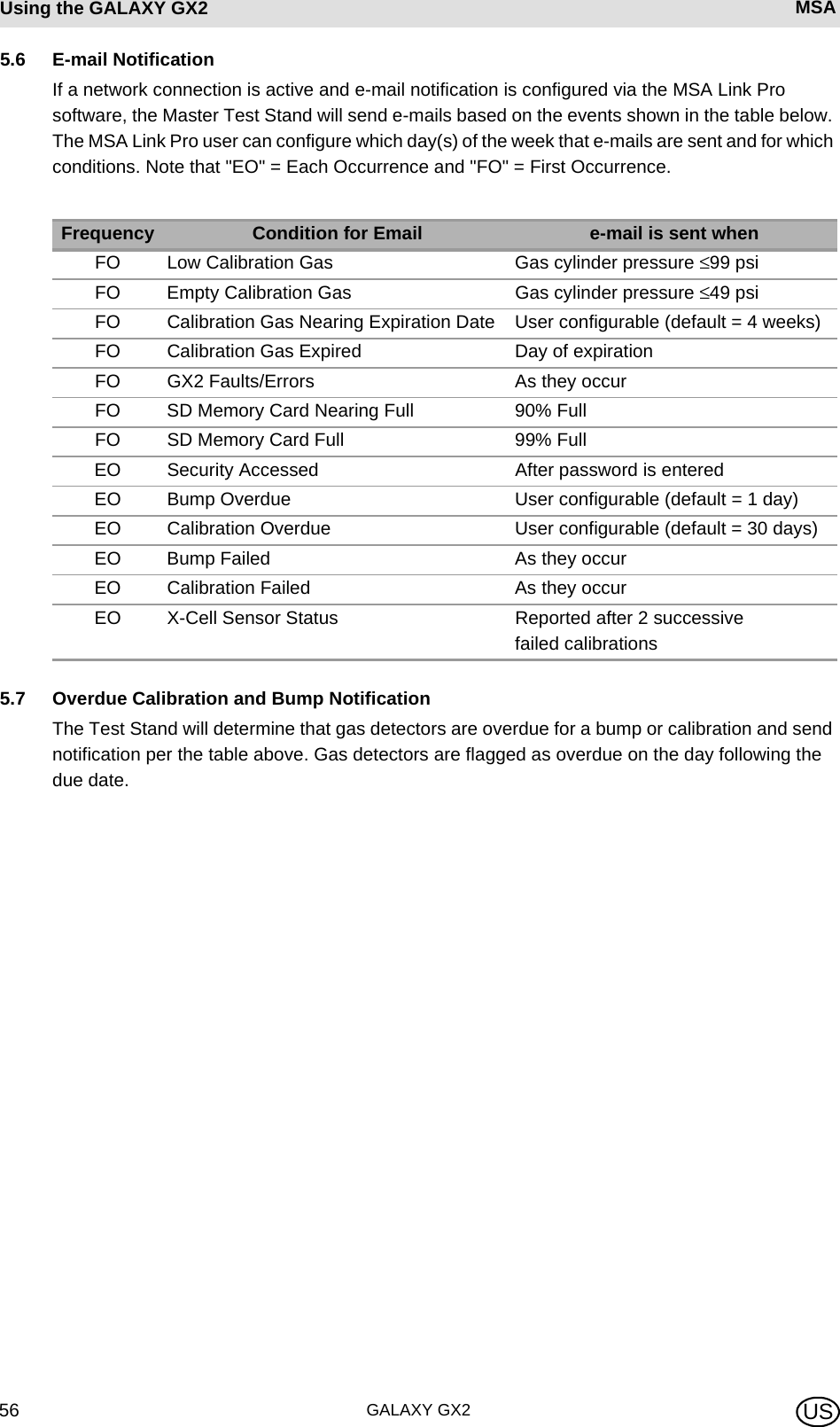 Using the GALAXY GX2 MSA

5.6 E-mail Notification

If a network connection is active and e-mail notification is configured via the MSA Link Pro software, the Master Test Stand will send e-mails based on the events shown in the table below. The MSA Link Pro user can configure which day(s) of the week that e-mails are sent and for which conditions. Note that "EO" = Each Occurrence and "FO" = First Occurrence.

| Frequency | Condition for Email | e-mail is sent when |
|---|---|---|
| FO | Low Calibration Gas | Gas cylinder pressure $\leq$99 psi |
| FO | Empty Calibration Gas | Gas cylinder pressure $\leq$49 psi |
| FO | Calibration Gas Nearing Expiration Date | User configurable (default = 4 weeks) |
| FO | Calibration Gas Expired | Day of expiration |
| FO | GX2 Faults/Errors | As they occur |
| FO | SD Memory Card Nearing Full | 90% Full |
| FO | SD Memory Card Full | 99% Full |
| EO | Security Accessed | After password is entered |
| EO | Bump Overdue | User configurable (default = 1 day) |
| EO | Calibration Overdue | User configurable (default = 30 days) |
| EO | Bump Failed | As they occur |
| EO | Calibration Failed | As they occur |
| EO | X-Cell Sensor Status | Reported after 2 successive failed calibrations |

5.7 Overdue Calibration and Bump Notification

The Test Stand will determine that gas detectors are overdue for a bump or calibration and send notification per the table above. Gas detectors are flagged as overdue on the day following the due date.

56 GALAXY GX2 US